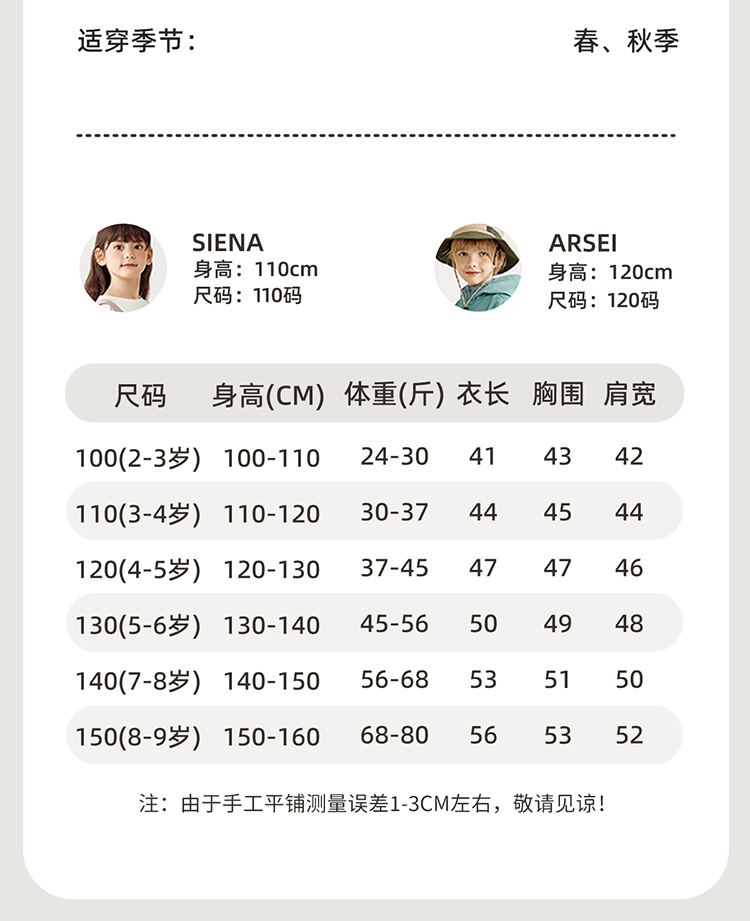 适穿季节： 春、秋季

SIENA
身高：110cm
尺码：110码

ARSEI
身高：120cm
尺码：120码

| 尺码 | 身高(CM) | 体重(斤) | 衣长 | 胸围 | 肩宽 |
|---|---|---|---|---|---|
| 100(2-3岁) | 100-110 | 24-30 | 41 | 43 | 42 |
| 110(3-4岁) | 110-120 | 30-37 | 44 | 45 | 44 |
| 120(4-5岁) | 120-130 | 37-45 | 47 | 47 | 46 |
| 130(5-6岁) | 130-140 | 45-56 | 50 | 49 | 48 |
| 140(7-8岁) | 140-150 | 56-68 | 53 | 51 | 50 |
| 150(8-9岁) | 150-160 | 68-80 | 56 | 53 | 52 |

注：由于手工平铺测量误差1-3CM左右，敬请见谅！